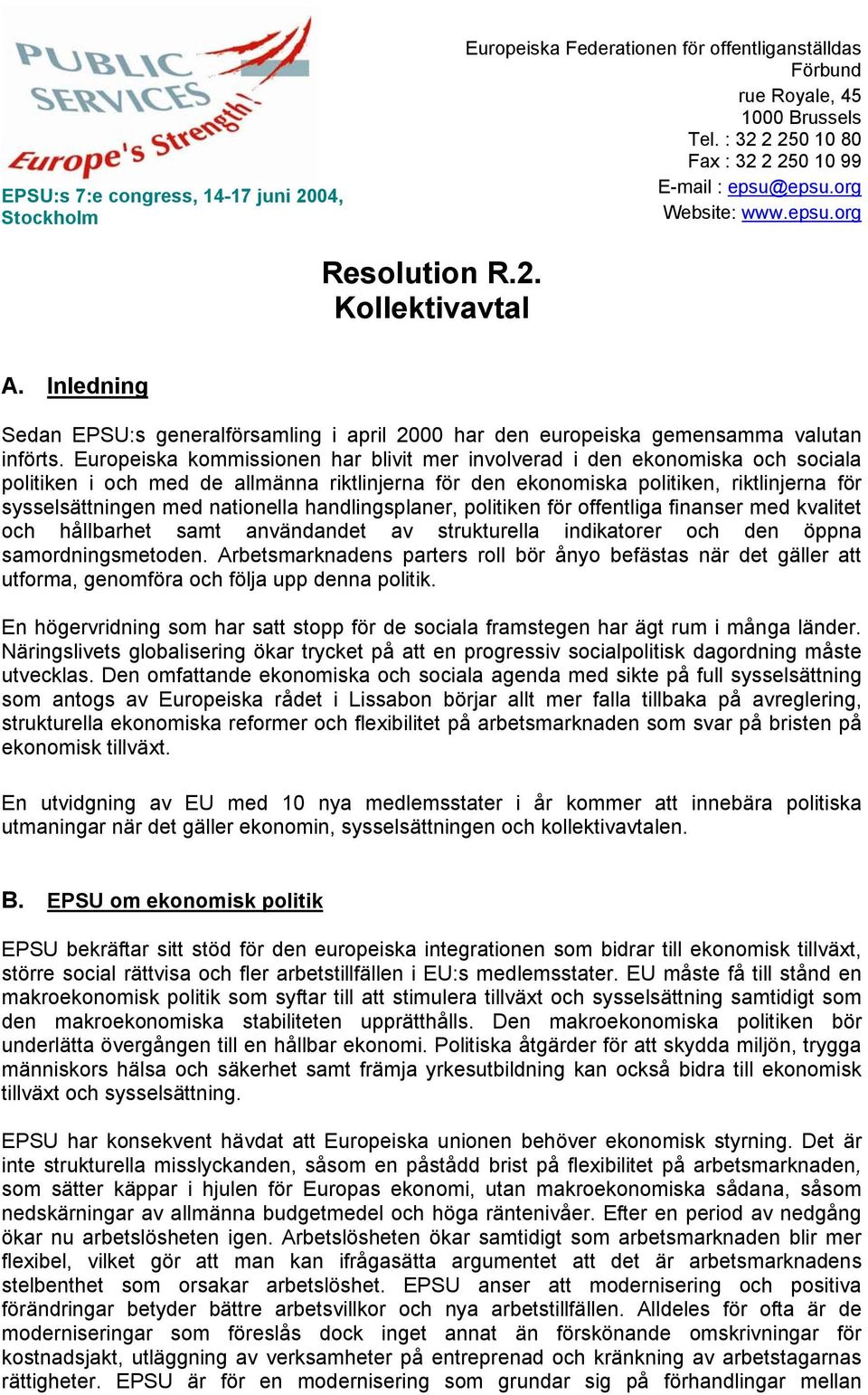 PUBLIC SERVICES Europe's Strength!

EPSU:s 7:e congress, 14-17 juni 2004, Stockholm

Europeiska Federationen för offentliganställdas Förbund
rue Royale, 45
1000 Brussels
Tel. : 32 2 250 10 80
Fax : 32 2 250 10 99
E-mail : epsu@epsu.org
Website: www.epsu.org

Resolution R.2.
Kollektivavtal

A. Inledning

Sedan EPSU:s generalförsamling i april 2000 har den europeiska gemensamma valutan införts. Europeiska kommissionen har blivit mer involverad i den ekonomiska och sociala politiken i och med de allmänna riktlinjerna för den ekonomiska politiken, riktlinjerna för sysselsättningen med nationella handlingsplaner, politiken för offentliga finanser med kvalitet och hållbarhet samt användandet av strukturella indikatorer och den öppna samordningsmetoden. Arbetsmarknadens parters roll bör ånyo befästas när det gäller att utforma, genomföra och följa upp denna politik.

En högervridning som har satt stopp för de sociala framstegen har ägt rum i många länder. Näringslivets globalisering ökar trycket på att en progressiv socialpolitisk dagordning måste utvecklas. Den omfattande ekonomiska och sociala agenda med sikte på full sysselsättning som antogs av Europeiska rådet i Lissabon börjar allt mer falla tillbaka på avreglering, strukturella ekonomiska reformer och flexibilitet på arbetsmarknaden som svar på bristen på ekonomisk tillväxt.

En utvidgning av EU med 10 nya medlemsstater i år kommer att innebära politiska utmaningar när det gäller ekonomin, sysselsättningen och kollektivavtalen.

B. EPSU om ekonomisk politik

EPSU bekräftar sitt stöd för den europeiska integrationen som bidrar till ekonomisk tillväxt, större social rättvisa och fler arbetstillfällen i EU:s medlemsstater. EU måste få till stånd en makroekonomisk politik som syftar till att stimulera tillväxt och sysselsättning samtidigt som den makroekonomiska stabiliteten upprätthålls. Den makroekonomiska politiken bör underlätta övergången till en hållbar ekonomi. Politiska åtgärder för att skydda miljön, trygga människors hälsa och säkerhet samt främja yrkesutbildning kan också bidra till ekonomisk tillväxt och sysselsättning.

EPSU har konsekvent hävdat att Europeiska unionen behöver ekonomisk styrning. Det är inte strukturella misslyckanden, såsom en påstådd brist på flexibilitet på arbetsmarknaden, som sätter käppar i hjulen för Europas ekonomi, utan makroekonomiska sådana, såsom nedskärningar av allmänna budgetmedel och höga räntenivåer. Efter en period av nedgång ökar nu arbetslösheten igen. Arbetslösheten ökar samtidigt som arbetsmarknaden blir mer flexibel, vilket gör att man kan ifrågasätta argumentet att det är arbetsmarknadens stelbenthet som orsakar arbetslöshet. EPSU anser att modernisering och positiva förändringar betyder bättre arbetsvillkor och nya arbetstillfällen. Alldeles för ofta är de moderniseringar som föreslås dock inget annat än förskönande omskrivningar för kostnadsjakt, utläggning av verksamheter på entreprenad och kränkning av arbetstagarnas rättigheter. EPSU är för en modernisering som grundar sig på förhandlingar mellan